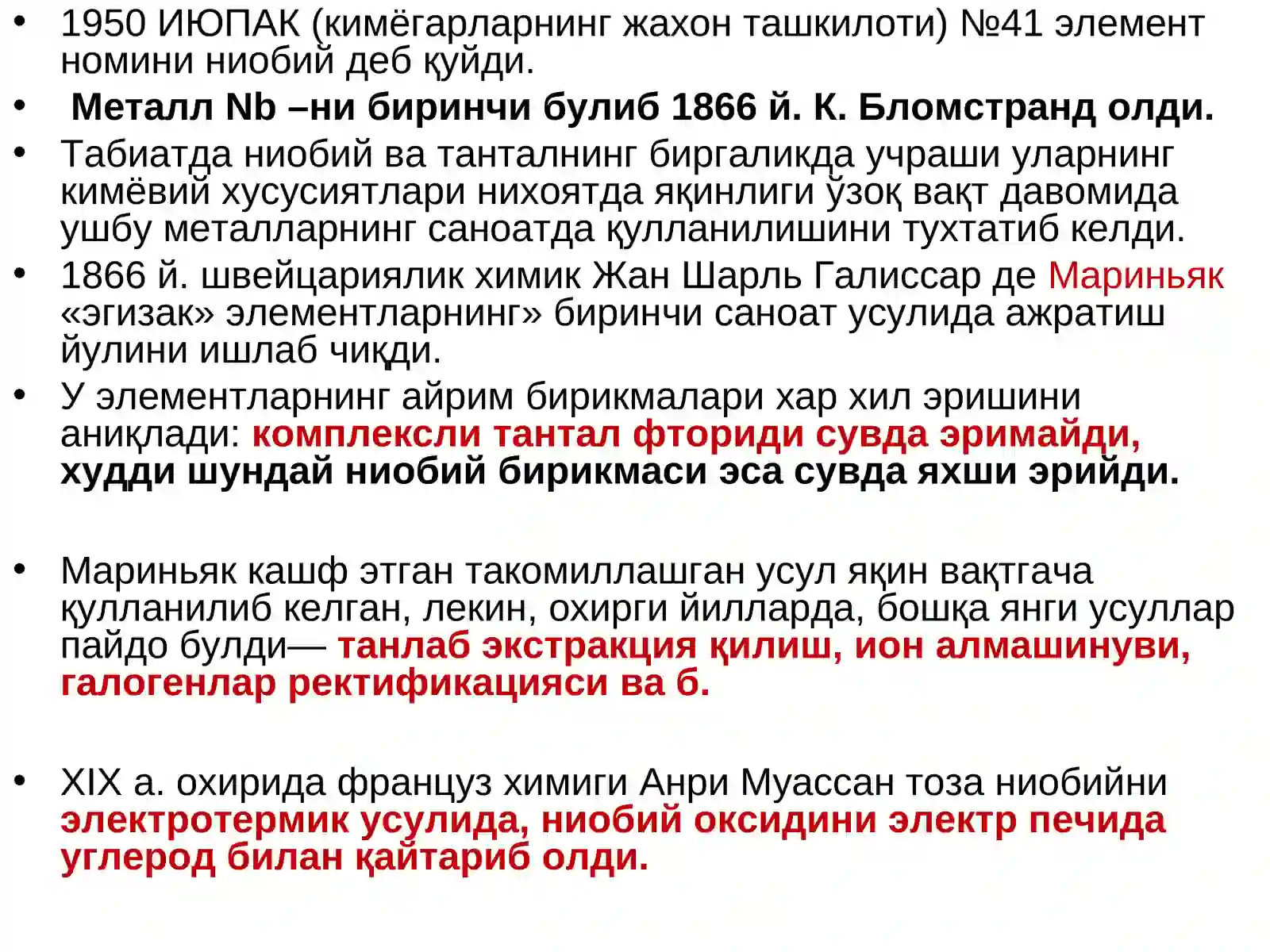 • 1950 ИЮПАК (кимёгарларнинг жахон ташкилоти) №41 элемент номини ниобий деб қуйди.

• Металл Nb –ни биринчи булиб 1866 й. К. Бломстранд олди.

• Табиатда ниобий ва танталнинг биргаликда учраши уларнинг кимёвий хусусиятлари нихоятда яқинлиги ўзоқ вақт давомида ушбу металларнинг саноатда қулланилишини тухтатиб келди.

• 1866 й. швейцариялик химик Жан Шарль Галиссар де Мариньяк «эгизак» элементларнинг» биринчи саноат усулида ажратиш йулини ишлаб чиқди.

• У элементларнинг айрим бирикмалари хар хил эришини аниқлади: комплексли тантал фториди сувда эримайди, худди шундай ниобий бирикмаси эса сувда яхши эрийди.

• Мариньяк кашф этган такомиллашган усул яқин вақтгача қулланилиб келган, лекин, охирги йилларда, бошқа янги усуллар пайдо булди— танлаб экстракция қилиш, ион алмашинуви, галогенлар ректификацияси ва б.

• XIX а. охирида француз химиги Анри Муассан тоза ниобийни электротермик усулида, ниобий оксидини электр печида углерод билан қайтариб олди.